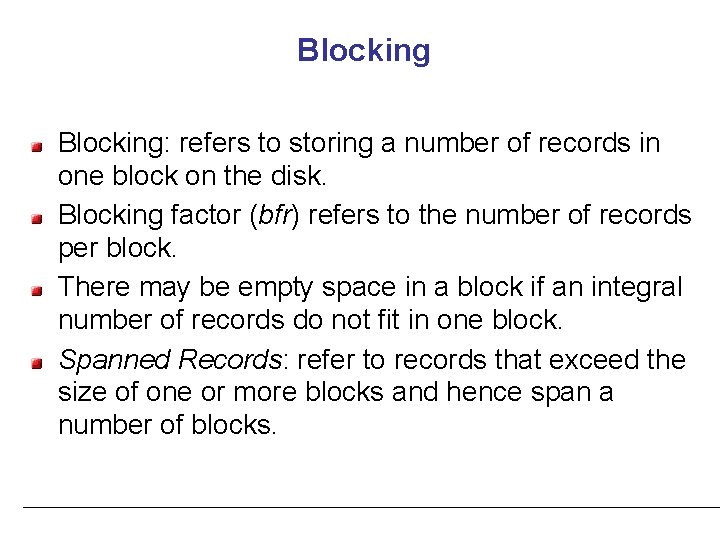 Blocking

• Blocking: refers to storing a number of records in one block on the disk.
• Blocking factor (bfr) refers to the number of records per block.
• There may be empty space in a block if an integral number of records do not fit in one block.
• Spanned Records: refer to records that exceed the size of one or more blocks and hence span a number of blocks.